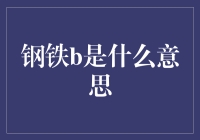 钢铁b是什么意思